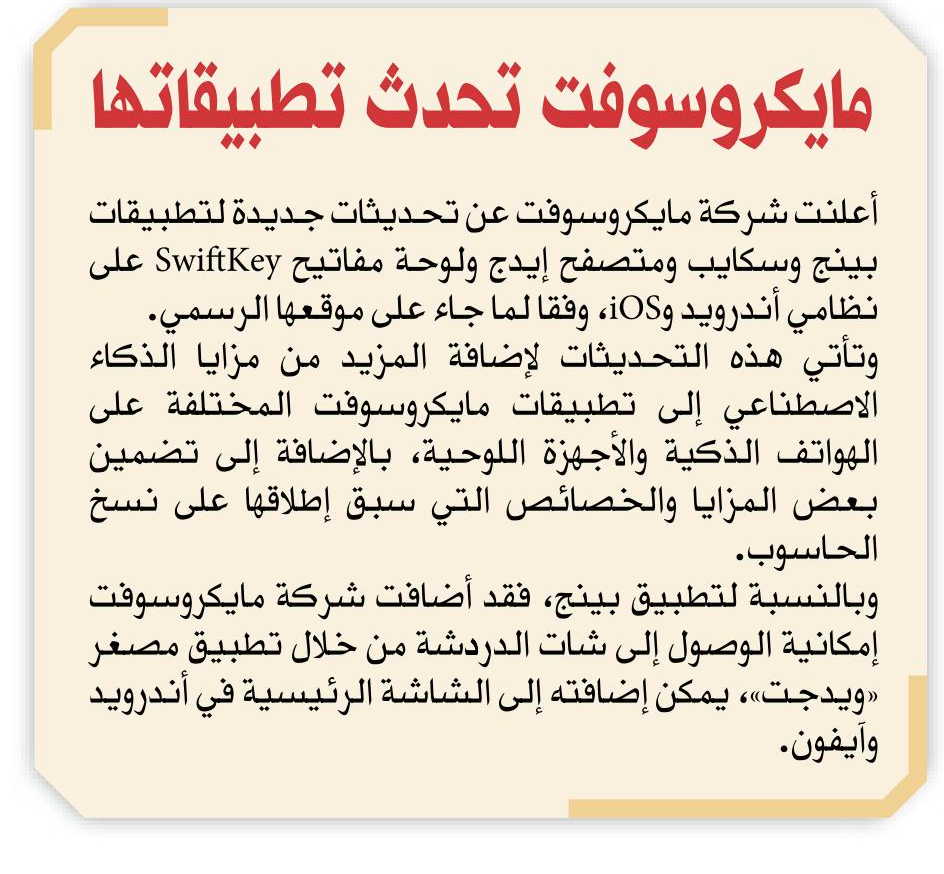 مايكروسوفت تحدث تطبيقاتها

أعلنت شركة مايكروسوفت عن تحديثات جديدة لتطبيقات بينج وسكايب ومتصفح إيدج ولوحة مفاتيح SwiftKey على نظامي أندرويد وiOS، وفقا لما جاء على موقعها الرسمي.
وتأتي هذه التحديثات لإضافة المزيد من مزايا الذكاء الاصطناعي إلى تطبيقات مايكروسوفت المختلفة على الهواتف الذكية والأجهزة اللوحية، بالإضافة إلى تضمين بعض المزايا والخصائص التي سبق إطلاقها على نسخ الحاسوب.
وبالنسبة لتطبيق بينج، فقد أضافت شركة مايكروسوفت إمكانية الوصول إلى شات الدردشة من خلال تطبيق مصغر «ويدجت»، يمكن إضافته إلى الشاشة الرئيسية في أندرويد وآيفون.